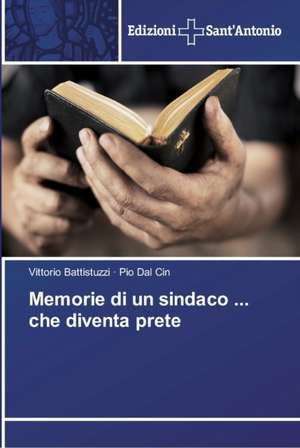 Edizioni Sant'Antonio

Vittorio Battistuzzi · Pio Dal Cin

Memorie di un sindaco ... che diventa prete